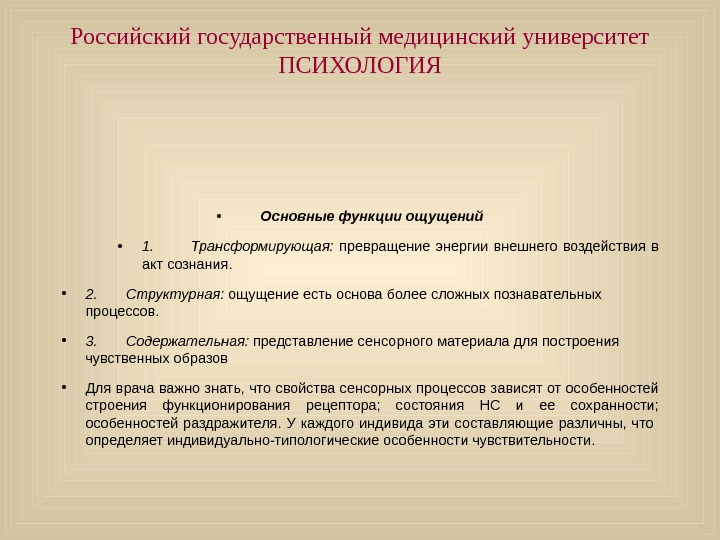 Российский государственный медицинский университет
ПСИХОЛОГИЯ

• Основные функции ощущений

• 1. Трансформирующая: превращение энергии внешнего воздействия в акт сознания.

• 2. Структурная: ощущение есть основа более сложных познавательных процессов.

• 3. Содержательная: представление сенсорного материала для построения чувственных образов

• Для врача важно знать, что свойства сенсорных процессов зависят от особенностей строения функционирования рецептора; состояния НС и ее сохранности; особенностей раздражителя. У каждого индивида эти составляющие различны, что определяет индивидуально-типологические особенности чувствительности.